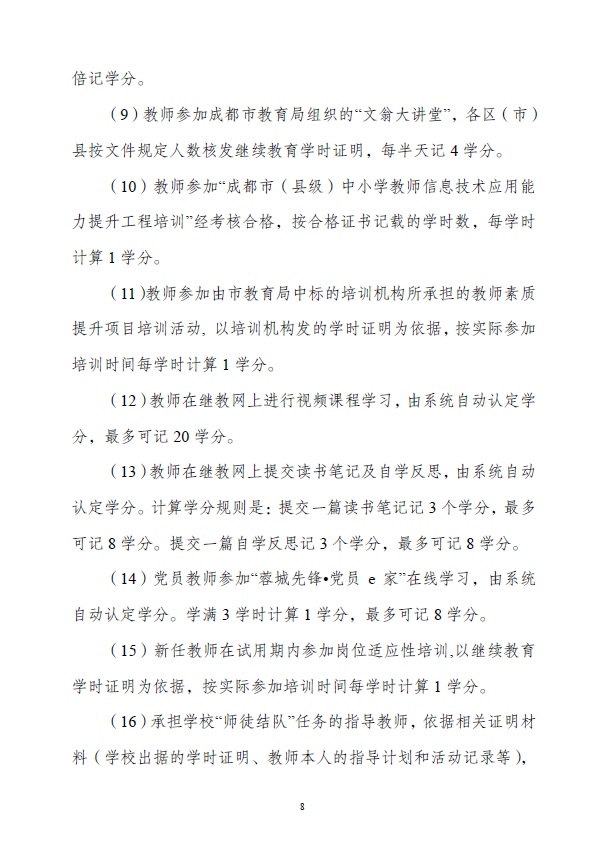 倍记学分。

（9）教师参加成都市教育局组织的“文翁大讲堂”，各区（市）县按文件规定人数核发继续教育学时证明，每半天记 4 学分。

（10）教师参加“成都市（县级）中小学教师信息技术应用能力提升工程培训”经考核合格，按合格证书记载的学时数，每学时计算 1 学分。

（11）教师参加由市教育局中标的培训机构所承担的教师素质提升项目培训活动，以培训机构发的学时证明为依据，按实际参加培训时间每学时计算 1 学分。

（12）教师在继教网上进行视频课程学习，由系统自动认定学分，最多可记 20 学分。

（13）教师在继教网上提交读书笔记及自学反思，由系统自动认定学分。计算学分规则是：提交一篇读书笔记记 3 个学分，最多可记 8 学分。提交一篇自学反思记 3 个学分，最多可记 8 学分。

（14）党员教师参加“蓉城先锋•党员 e 家”在线学习，由系统自动认定学分。学满 3 学时计算 1 学分，最多可记 8 学分。

（15）新任教师在试用期内参加岗位适应性培训，以继续教育学时证明为依据，按实际参加培训时间每学时计算 1 学分。

（16）承担学校“师徒结队”任务的指导教师，依据相关证明材料（学校出据的学时证明、教师本人的指导计划和活动记录等），

8